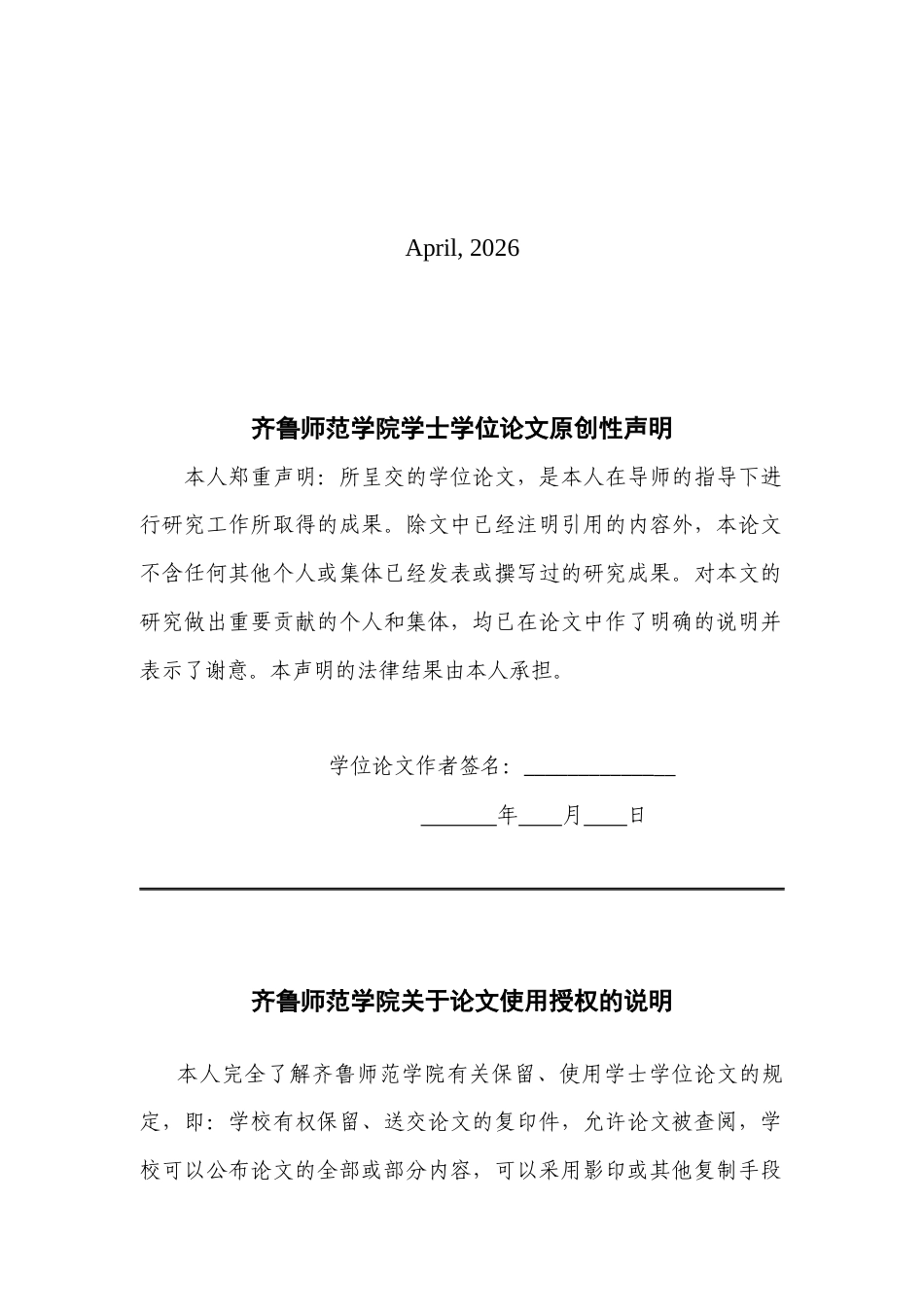 April, 2026

齐鲁师范学院学士学位论文原创性声明

本人郑重声明：所呈交的学位论文，是本人在导师的指导下进行研究工作所取得的成果。除文中已经注明引用的内容外，本论文不含任何其他个人或集体已经发表或撰写过的研究成果。对本文的研究做出重要贡献的个人和集体，均已在论文中作了明确的说明并表示了谢意。本声明的法律结果由本人承担。

学位论文作者签名：____

____年____月____日

齐鲁师范学院关于论文使用授权的说明

本人完全了解齐鲁师范学院有关保留、使用学士学位论文的规定，即：学校有权保留、送交论文的复印件，允许论文被查阅，学校可以公布论文的全部或部分内容，可以采用影印或其他复制手段